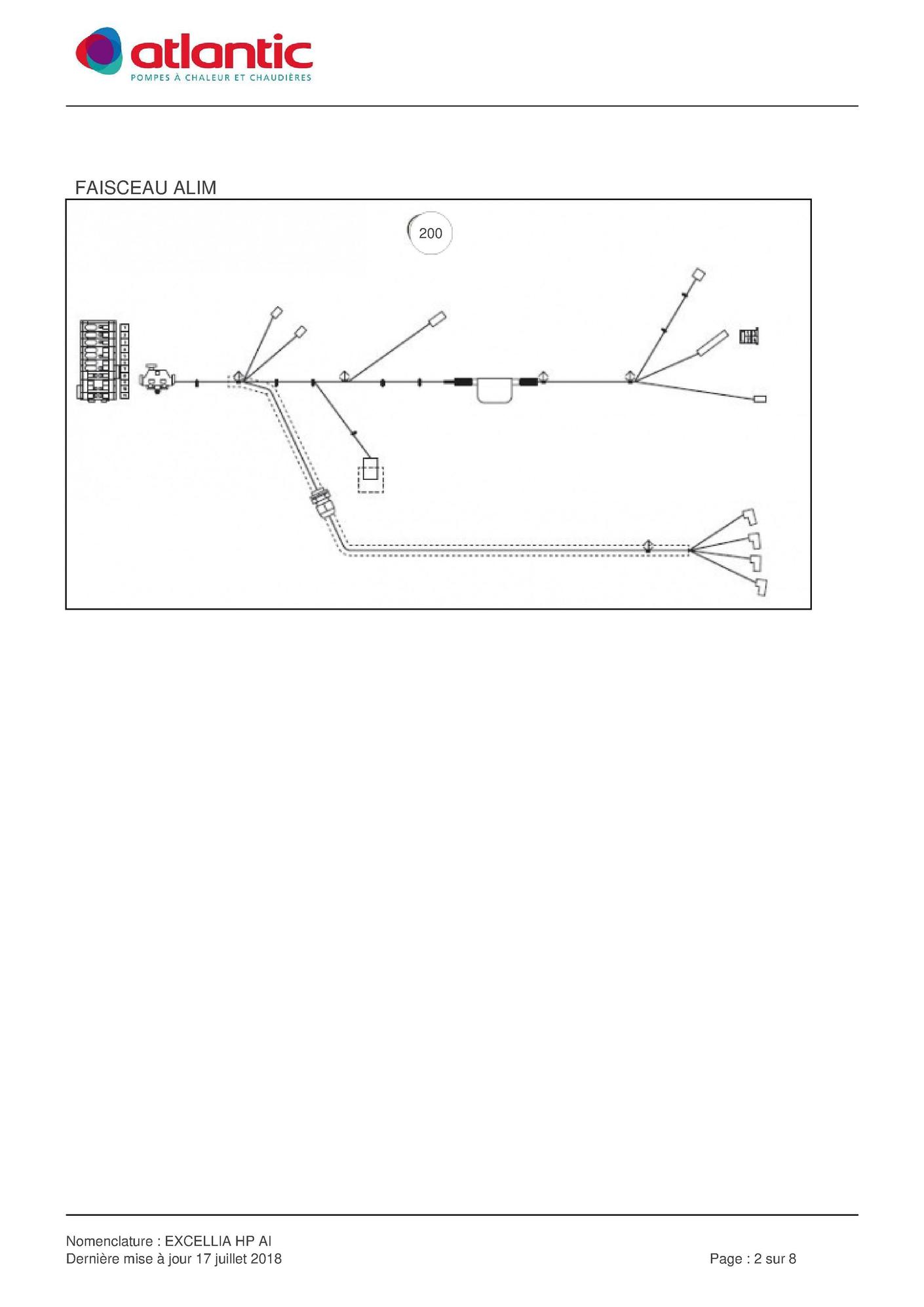 atlantic
POMPES À CHALEUR ET CHAUDIÈRES

FAISCEAU ALIM

200

Nomenclature : EXCELLIA HP AI
Dernière mise à jour 17 juillet 2018

Page : 2 sur 8